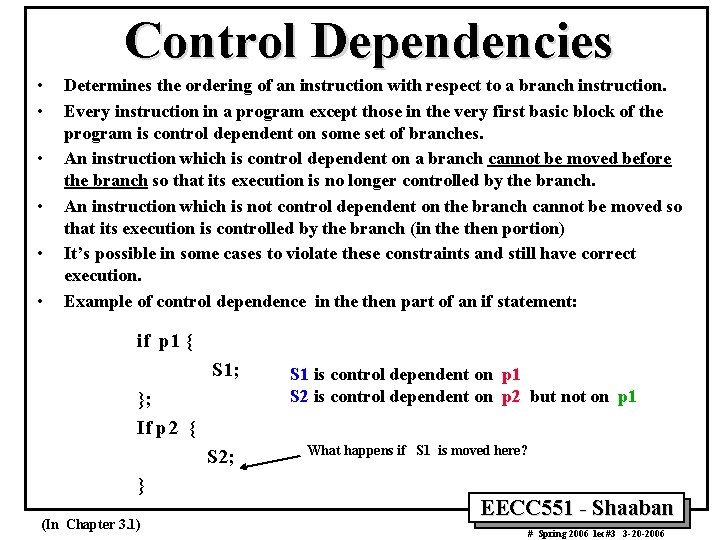 Control Dependencies

• Determines the ordering of an instruction with respect to a branch instruction.

• Every instruction in a program except those in the very first basic block of the program is control dependent on some set of branches.

• An instruction which is control dependent on a branch cannot be moved before the branch so that its execution is no longer controlled by the branch.

• An instruction which is not control dependent on the branch cannot be moved so that its execution is controlled by the branch (in the then portion)

• It's possible in some cases to violate these constraints and still have correct execution.

• Example of control dependence in the then part of an if statement:

if p1 {
S1;
};
If p2 {
S2;
}

S1 is control dependent on p1
S2 is control dependent on p2 but not on p1

What happens if S1 is moved here?

EECC551 - Shaaban

(In Chapter 3.1)

# Spring 2006 lec#3 3-20-2006